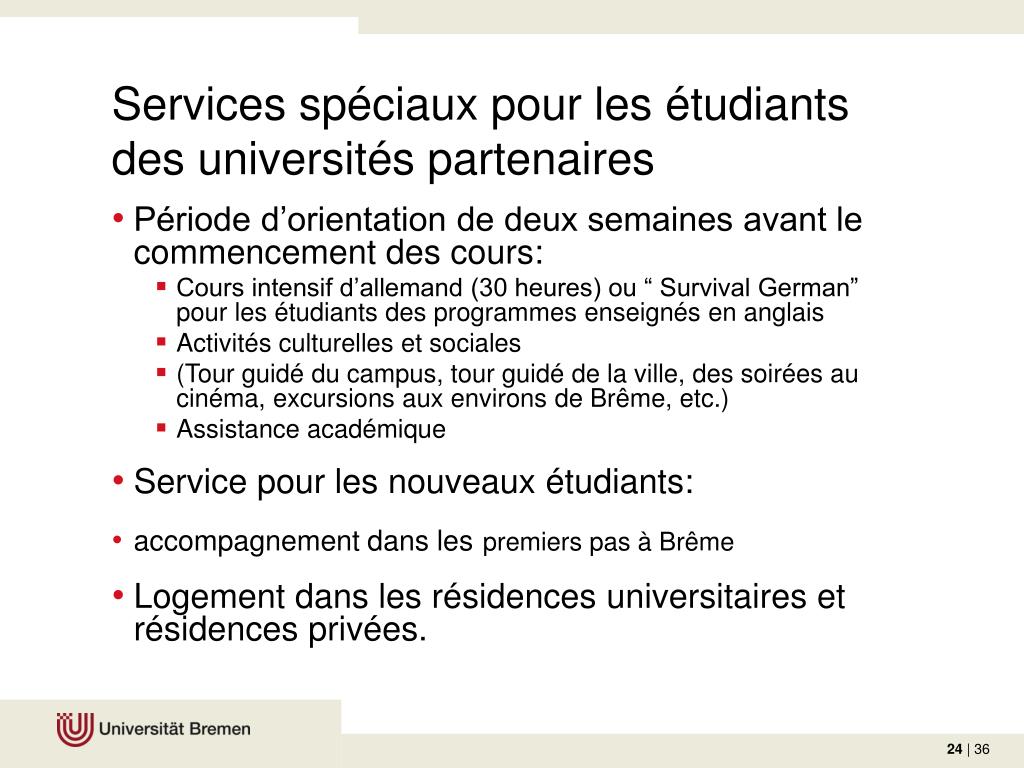 Services spéciaux pour les étudiants des universités partenaires

• Période d’orientation de deux semaines avant le commencement des cours:
  ▪ Cours intensif d’allemand (30 heures) ou “ Survival German” pour les étudiants des programmes enseignés en anglais
  ▪ Activités culturelles et sociales
  ▪ (Tour guidé du campus, tour guidé de la ville, des soirées au cinéma, excursions aux environs de Brême, etc.)
  ▪ Assistance académique

• Service pour les nouveaux étudiants:

• accompagnement dans les premiers pas à Brême

• Logement dans les résidences universitaires et résidences privées.

Universität Bremen

24 | 36